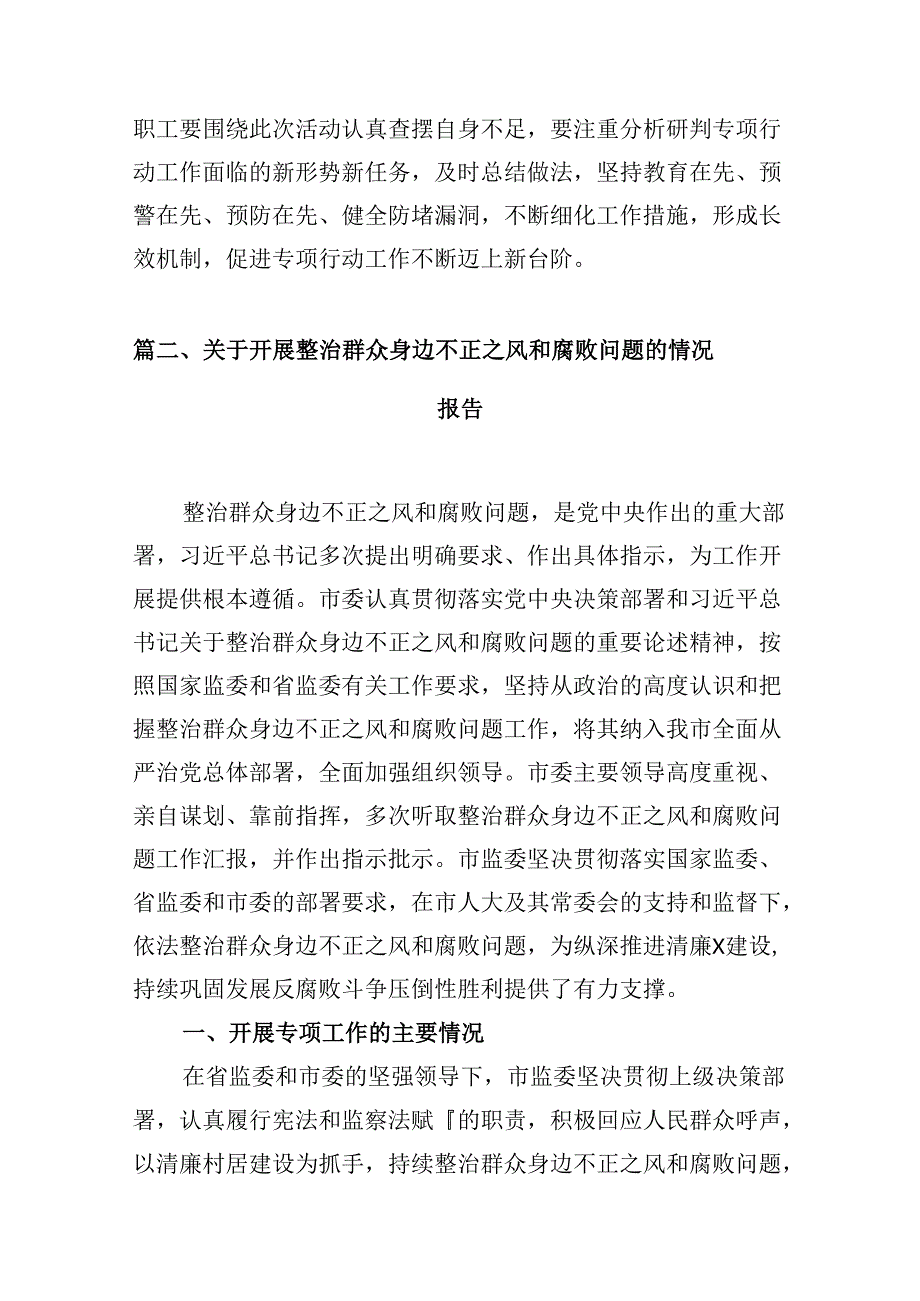 职工要围绕此次活动认真查摆自身不足，要注重分析研判专项行动工作面临的新形势新任务，及时总结做法，坚持教育在先、预警在先、预防在先、健全防堵漏洞，不断细化工作措施，形成长效机制，促进专项行动工作不断迈上新台阶。

篇二、关于开展整治群众身边不正之风和腐败问题的情况报告

整治群众身边不正之风和腐败问题，是党中央作出的重大部署，习近平总书记多次提出明确要求、作出具体指示，为工作开展提供根本遵循。市委认真贯彻落实党中央决策部署和习近平总书记关于整治群众身边不正之风和腐败问题的重要论述精神，按照国家监委和省监委有关工作要求，坚持从政治的高度认识和把握整治群众身边不正之风和腐败问题工作，将其纳入我市全面从严治党总体部署，全面加强组织领导。市委主要领导高度重视、亲自谋划、靠前指挥，多次听取整治群众身边不正之风和腐败问题工作汇报，并作出指示批示。市监委坚决贯彻落实国家监委、省监委和市委的部署要求，在市人大及其常委会的支持和监督下，依法整治群众身边不正之风和腐败问题，为纵深推进清廉X建设，持续巩固发展反腐败斗争压倒性胜利提供了有力支撑。

一、开展专项工作的主要情况

在省监委和市委的坚强领导下，市监委坚决贯彻上级决策部署，认真履行宪法和监察法赋『的职责，积极回应人民群众呼声，以清廉村居建设为抓手，持续整治群众身边不正之风和腐败问题，